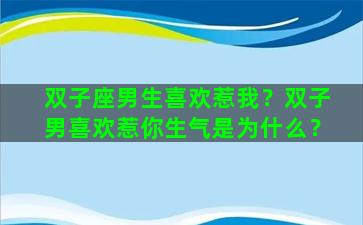 双子座男生喜欢惹我？双子男喜欢惹你生气是为什么？